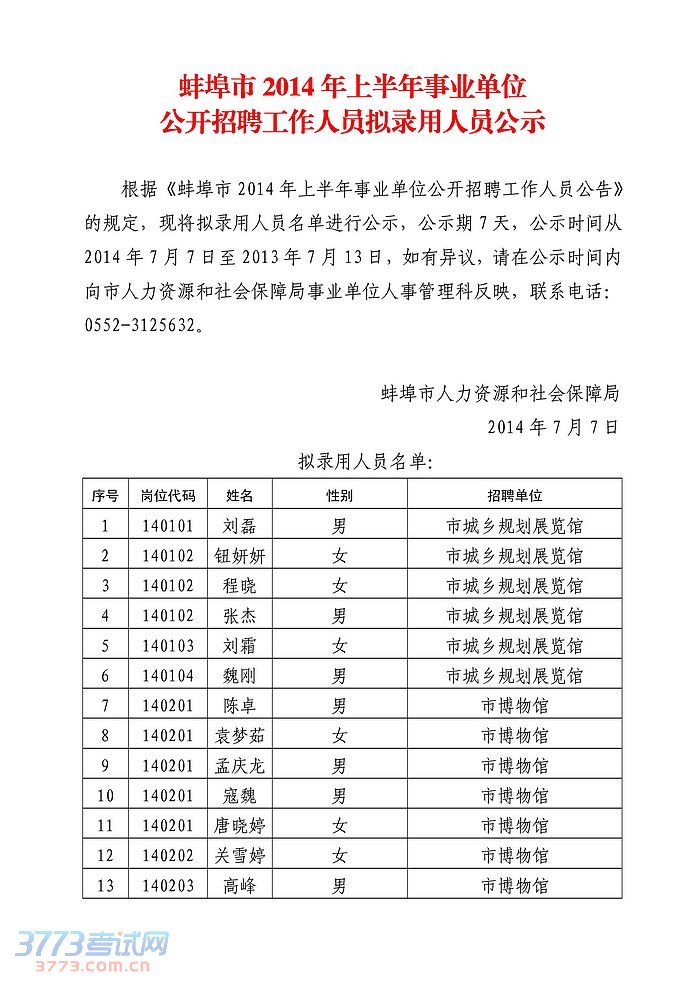 蚌埠市 2014 年上半年事业单位
公开招聘工作人员拟录用人员公示

根据《蚌埠市 2014 年上半年事业单位公开招聘工作人员公告》的规定，现将拟录用人员名单进行公示，公示期 7 天，公示时间从 2014 年 7 月 7 日至 2013 年 7 月 13 日，如有异议，请在公示时间内向市人力资源和社会保障局事业单位人事管理科反映，联系电话：0552-3125632。

蚌埠市人力资源和社会保障局
2014 年 7 月 7 日

拟录用人员名单：

| 序号 | 岗位代码 | 姓名 | 性别 | 招聘单位 |
|---|---|---|---|---|
| 1 | 140101 | 刘磊 | 男 | 市城乡规划展览馆 |
| 2 | 140102 | 钮妍妍 | 女 | 市城乡规划展览馆 |
| 3 | 140102 | 程晓 | 女 | 市城乡规划展览馆 |
| 4 | 140102 | 张杰 | 男 | 市城乡规划展览馆 |
| 5 | 140103 | 刘霜 | 女 | 市城乡规划展览馆 |
| 6 | 140104 | 魏刚 | 男 | 市城乡规划展览馆 |
| 7 | 140201 | 陈卓 | 男 | 市博物馆 |
| 8 | 140201 | 袁梦茹 | 女 | 市博物馆 |
| 9 | 140201 | 孟庆龙 | 男 | 市博物馆 |
| 10 | 140201 | 寇魏 | 男 | 市博物馆 |
| 11 | 140201 | 唐晓婷 | 女 | 市博物馆 |
| 12 | 140202 | 关雪婷 | 女 | 市博物馆 |
| 13 | 140203 | 高峰 | 男 | 市博物馆 |

3773考试网
3773.com.cn